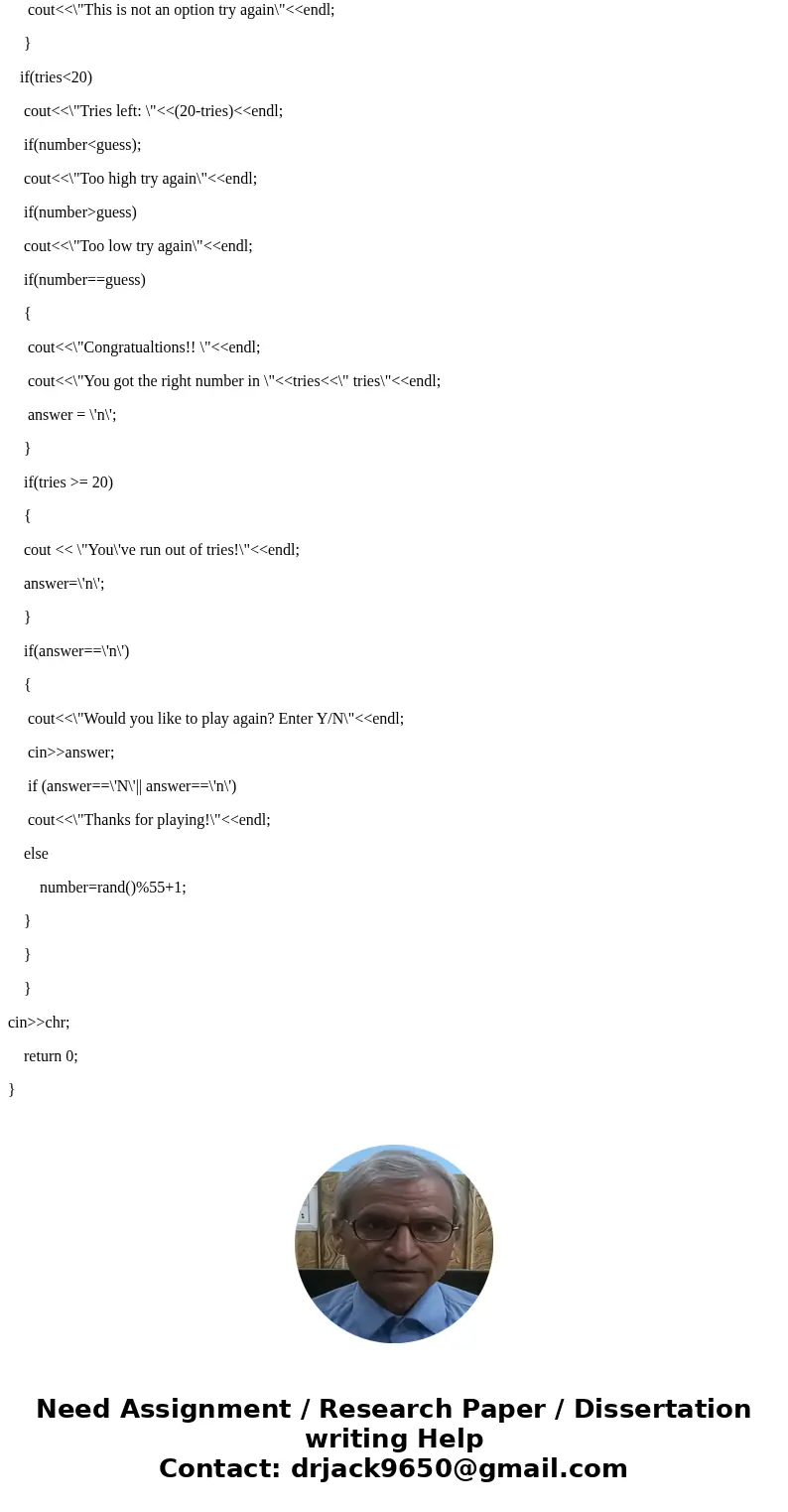 cout<<\"This is not an option try again\"<<endl;

}

if(tries<20)

cout<<\"Tries left: \"<<(20-tries)<<endl;

if(number<guess);

cout<<\"Too high try again\"<<endl;

if(number>guess)

cout<<\"Too low try again\"<<endl;

if(number==guess)

{

cout<<\"Congratualtions!! \"<<endl;

cout<<\"You got the right number in \"<<tries<<\" tries\"<<endl;

answer = \'n\';

}

if(tries >= 20)

{

cout << \"You\'ve run out of tries!\"<<endl;

answer=\'n\';

}

if(answer==\'n\')

{

cout<<\"Would you like to play again? Enter Y/N\"<<endl;

cin>>answer;

if (answer==\'N\'|| answer==\'n\')

cout<<\"Thanks for playing!\"<<endl;

else

number=rand()%55+1;

}

}

}

cin>>chr;

return 0;

}

Need Assignment / Research Paper / Dissertation writing Help
Contact: drjack9650@gmail.com